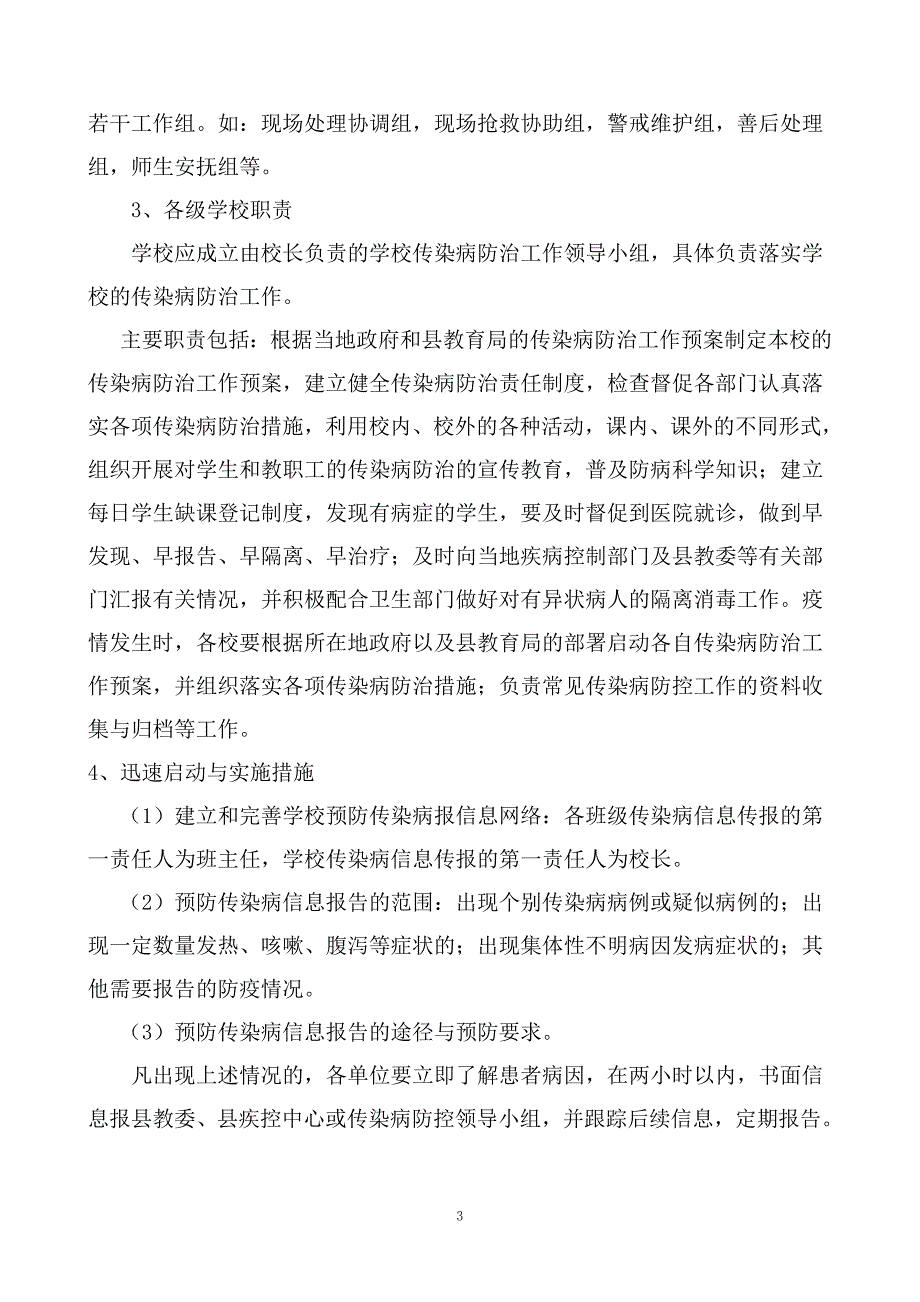 若干工作组。如：现场处理协调组，现场抢救协助组，警戒维护组，善后处理组，师生安抚组等。

3、各级学校职责

学校应成立由校长负责的学校传染病防治工作领导小组，具体负责落实学校的传染病防治工作。

主要职责包括：根据当地政府和县教育局的传染病防治工作预案制定本校的传染病防治工作预案，建立健全传染病防治责任制度，检查督促各部门认真落实各项传染病防治措施，利用校内、校外的各种活动，课内、课外的不同形式，组织开展对学生和教职工的传染病防治的宣传教育，普及防病科学知识；建立每日学生缺课登记制度，发现有病症的学生，要及时督促到医院就诊，做到早发现、早报告、早隔离、早治疗；及时向当地疾病控制部门及县教委等有关部门汇报有关情况，并积极配合卫生部门做好对有异状病人的隔离消毒工作。疫情发生时，各校要根据所在地政府以及县教育局的部署启动各自传染病防治工作预案，并组织落实各项传染病防治措施；负责常见传染病防控工作的资料收集与归档等工作。

4、迅速启动与实施措施

（1）建立和完善学校预防传染病报信息网络：各班级传染病信息传报的第一责任人为班主任，学校传染病信息传报的第一责任人为校长。

（2）预防传染病信息报告的范围：出现个别传染病病例或疑似病例的；出现一定数量发热、咳嗽、腹泻等症状的；出现集体性不明病因发病症状的；其他需要报告的防疫情况。

（3）预防传染病信息报告的途径与预防要求。

凡出现上述情况的，各单位要立即了解患者病因，在两小时以内，书面信息报县教委、县疾控中心或传染病防控领导小组，并跟踪后续信息，定期报告。

3